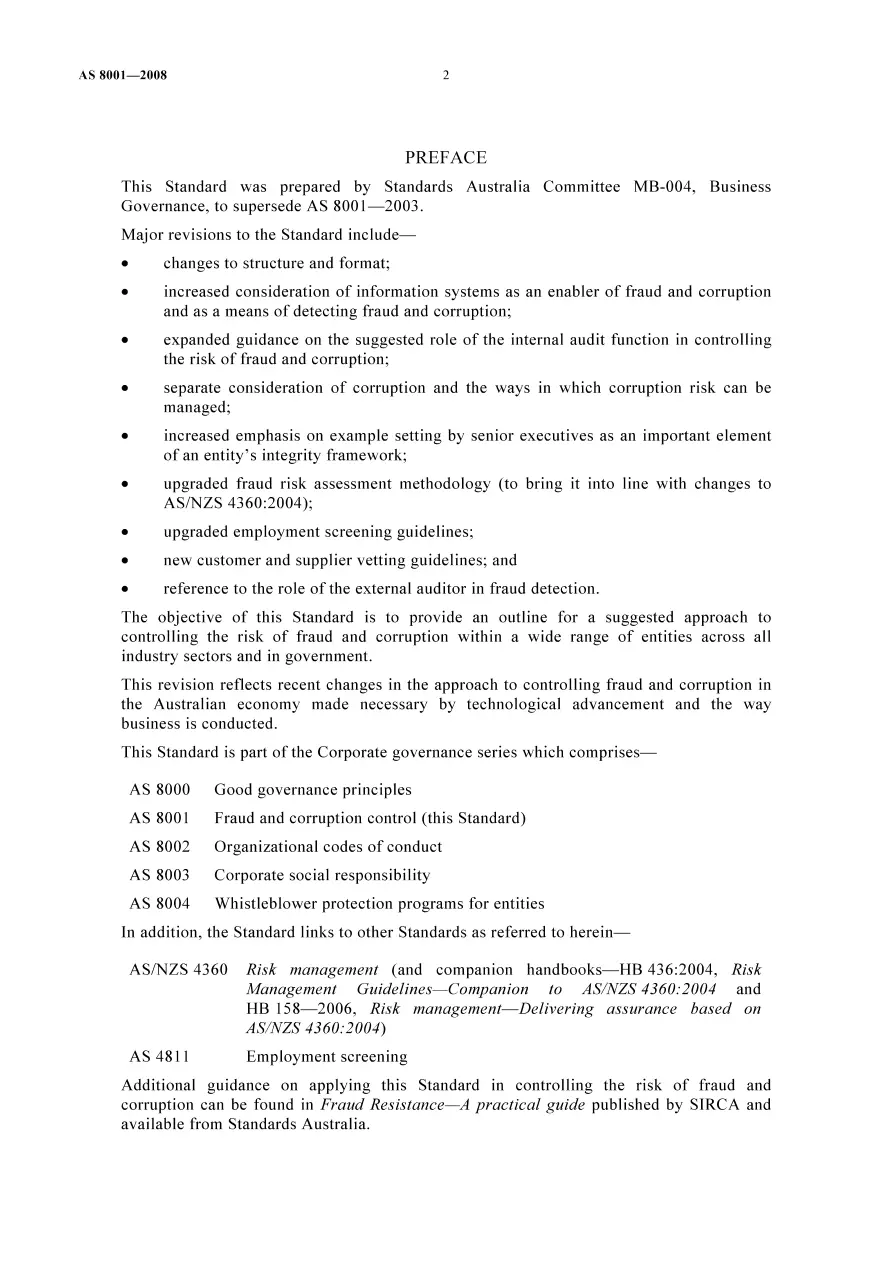 AS 8001—2008 2

PREFACE

This Standard was prepared by Standards Australia Committee MB-004, Business Governance, to supersede AS 8001—2003.

Major revisions to the Standard include—

• changes to structure and format;

• increased consideration of information systems as an enabler of fraud and corruption and as a means of detecting fraud and corruption;

• expanded guidance on the suggested role of the internal audit function in controlling the risk of fraud and corruption;

• separate consideration of corruption and the ways in which corruption risk can be managed;

• increased emphasis on example setting by senior executives as an important element of an entity's integrity framework;

• upgraded fraud risk assessment methodology (to bring it into line with changes to AS/NZS 4360:2004);

• upgraded employment screening guidelines;

• new customer and supplier vetting guidelines; and

• reference to the role of the external auditor in fraud detection.

The objective of this Standard is to provide an outline for a suggested approach to controlling the risk of fraud and corruption within a wide range of entities across all industry sectors and in government.

This revision reflects recent changes in the approach to controlling fraud and corruption in the Australian economy made necessary by technological advancement and the way business is conducted.

This Standard is part of the Corporate governance series which comprises—

AS 8000 Good governance principles
AS 8001 Fraud and corruption control (this Standard)
AS 8002 Organizational codes of conduct
AS 8003 Corporate social responsibility
AS 8004 Whistleblower protection programs for entities

In addition, the Standard links to other Standards as referred to herein—

AS/NZS 4360 Risk management (and companion handbooks—HB 436:2004, Risk Management Guidelines—Companion to AS/NZS 4360:2004 and HB 158—2006, Risk management—Delivering assurance based on AS/NZS 4360:2004)
AS 4811 Employment screening

Additional guidance on applying this Standard in controlling the risk of fraud and corruption can be found in Fraud Resistance—A practical guide published by SIRCA and available from Standards Australia.